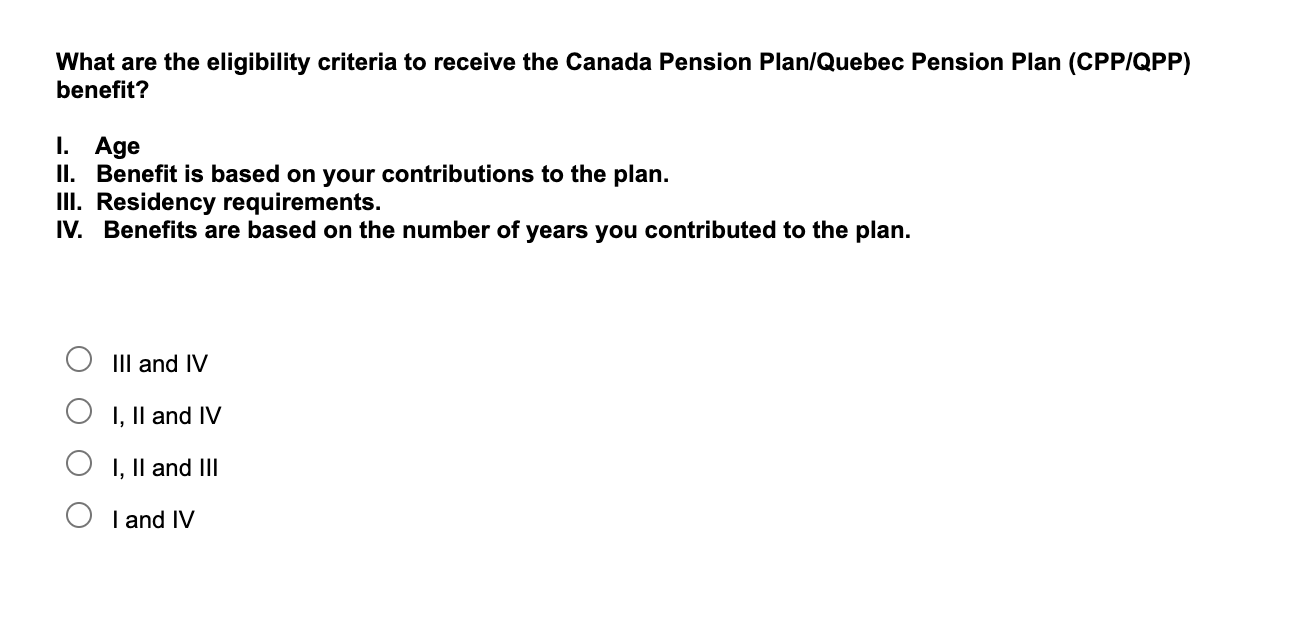 What are the eligibility criteria to receive the Canada Pension Plan/Quebec Pension Plan (CPP/QPP) benefit?

I. Age
II. Benefit is based on your contributions to the plan.
III. Residency requirements.
IV. Benefits are based on the number of years you contributed to the plan.

III and IV

I, II and IV

I, II and III

I and IV